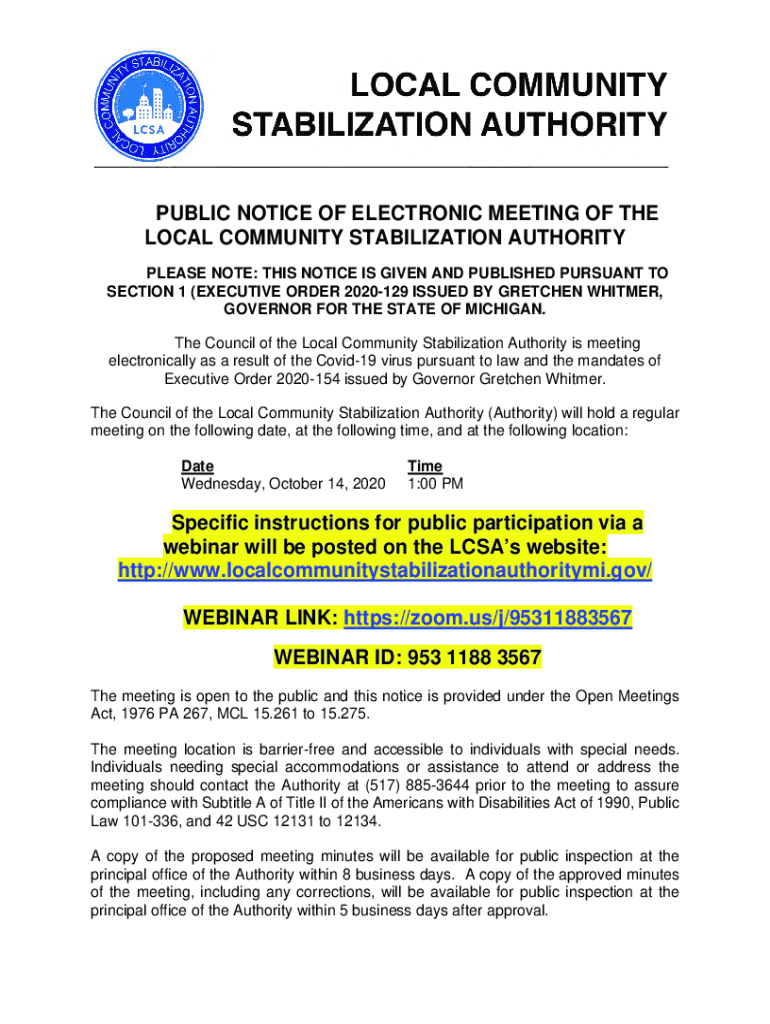 LOCAL COMMUNITY STABILIZATION AUTHORITY

LCSA

LOCAL COMMUNITY STABILIZATION AUTHORITY

PUBLIC NOTICE OF ELECTRONIC MEETING OF THE LOCAL COMMUNITY STABILIZATION AUTHORITY

PLEASE NOTE: THIS NOTICE IS GIVEN AND PUBLISHED PURSUANT TO SECTION 1 (EXECUTIVE ORDER 2020-129 ISSUED BY GRETCHEN WHITMER, GOVERNOR FOR THE STATE OF MICHIGAN.

The Council of the Local Community Stabilization Authority is meeting electronically as a result of the Covid-19 virus pursuant to law and the mandates of Executive Order 2020-154 issued by Governor Gretchen Whitmer.

The Council of the Local Community Stabilization Authority (Authority) will hold a regular meeting on the following date, at the following time, and at the following location:

| Date | Time |
|---|---|
| Wednesday, October 14, 2020 | 1:00 PM |

Specific instructions for public participation via a webinar will be posted on the LCSA's website: http://www.localcommunitystabilizationauthoritymi.gov/

WEBINAR LINK: https://zoom.us/j/95311883567

WEBINAR ID: 953 1188 3567

The meeting is open to the public and this notice is provided under the Open Meetings Act, 1976 PA 267, MCL 15.261 to 15.275.

The meeting location is barrier-free and accessible to individuals with special needs. Individuals needing special accommodations or assistance to attend or address the meeting should contact the Authority at (517) 885-3644 prior to the meeting to assure compliance with Subtitle A of Title II of the Americans with Disabilities Act of 1990, Public Law 101-336, and 42 USC 12131 to 12134.

A copy of the proposed meeting minutes will be available for public inspection at the principal office of the Authority within 8 business days. A copy of the approved minutes of the meeting, including any corrections, will be available for public inspection at the principal office of the Authority within 5 business days after approval.